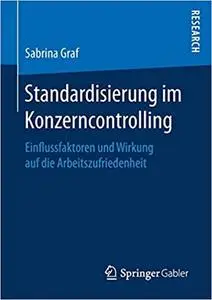 RESEARCH

Sabrina Graf

Standardisierung im Konzerncontrolling

Einflussfaktoren und Wirkung auf die Arbeitszufriedenheit

Springer Gabler